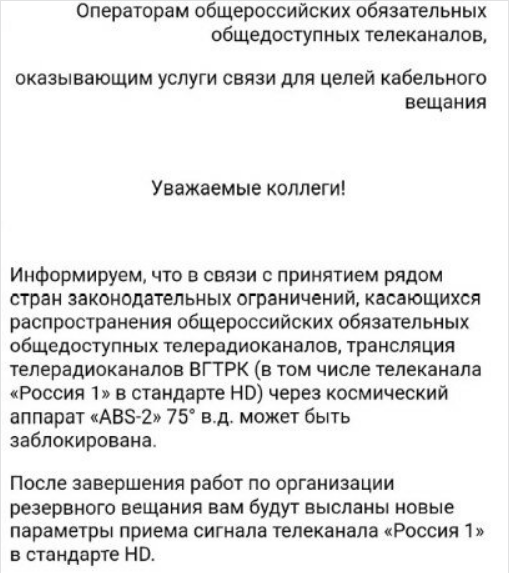 Операторам общероссийских обязательных общедоступных телеканалов,

оказывающим услуги связи для целей кабельного вещания

Уважаемые коллеги!

Информируем, что в связи с принятием рядом стран законодательных ограничений, касающихся распространения общероссийских обязательных общедоступных телерадиоканалов, трансляция телерадиоканалов ВГТРК (в том числе телеканала «Россия 1» в стандарте HD) через космический аппарат «ABS-2» 75° в.д. может быть заблокирована.

После завершения работ по организации резервного вещания вам будут высланы новые параметры приема сигнала телеканала «Россия 1» в стандарте HD.